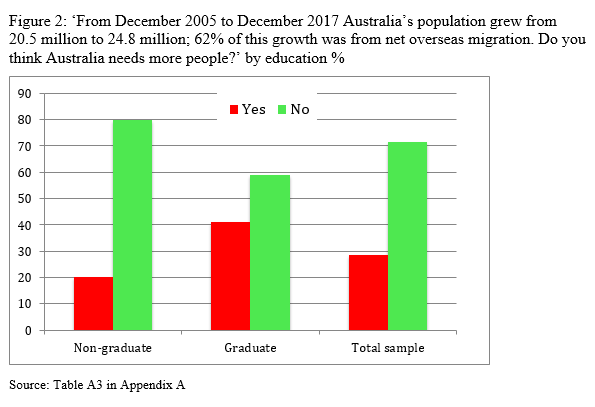 Figure 2: ‘From December 2005 to December 2017 Australia’s population grew from 20.5 million to 24.8 million; 62% of this growth was from net overseas migration. Do you think Australia needs more people?’ by education %

90
80
70
60
50
40
30
20
10
0

Yes
No

Non-graduate
Graduate
Total sample

Source: Table A3 in Appendix A